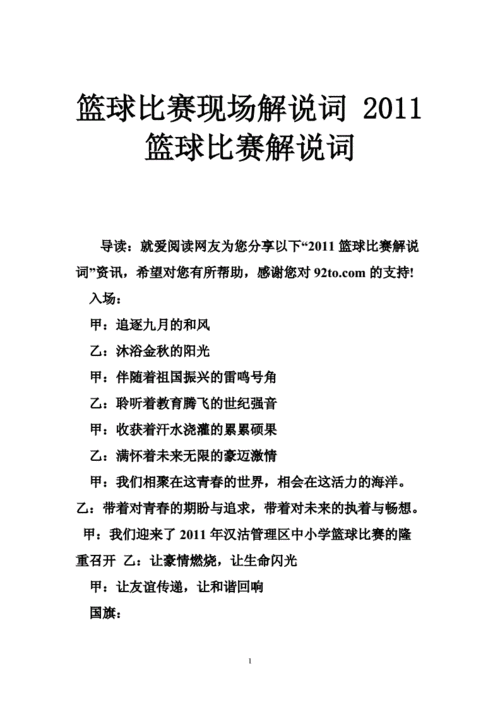 篮球比赛现场解说词 2011 篮球比赛解说词

导读：就爱阅读网友为您分享以下“2011 篮球比赛解说词”资讯，希望对您有所帮助，感谢您对 92to.com 的支持!

入场：

甲：追逐九月的和风

乙：沐浴金秋的阳光

甲：伴随着祖国振兴的雷鸣号角

乙：聆听着教育腾飞的世纪强音

甲：收获着汗水浇灌的累累硕果

乙：满怀着未来无限的豪迈激情

甲：我们相聚在这青春的世界，相会在这活力的海洋。

乙：带着对青春的期盼与追求，带着对未来的执着与畅想。

甲：我们迎来了 2011 年汉沽管理区中小学篮球比赛的隆重召开 乙：让豪情燃烧，让生命闪光

甲：让友谊传递，让和谐回响

国旗：

1